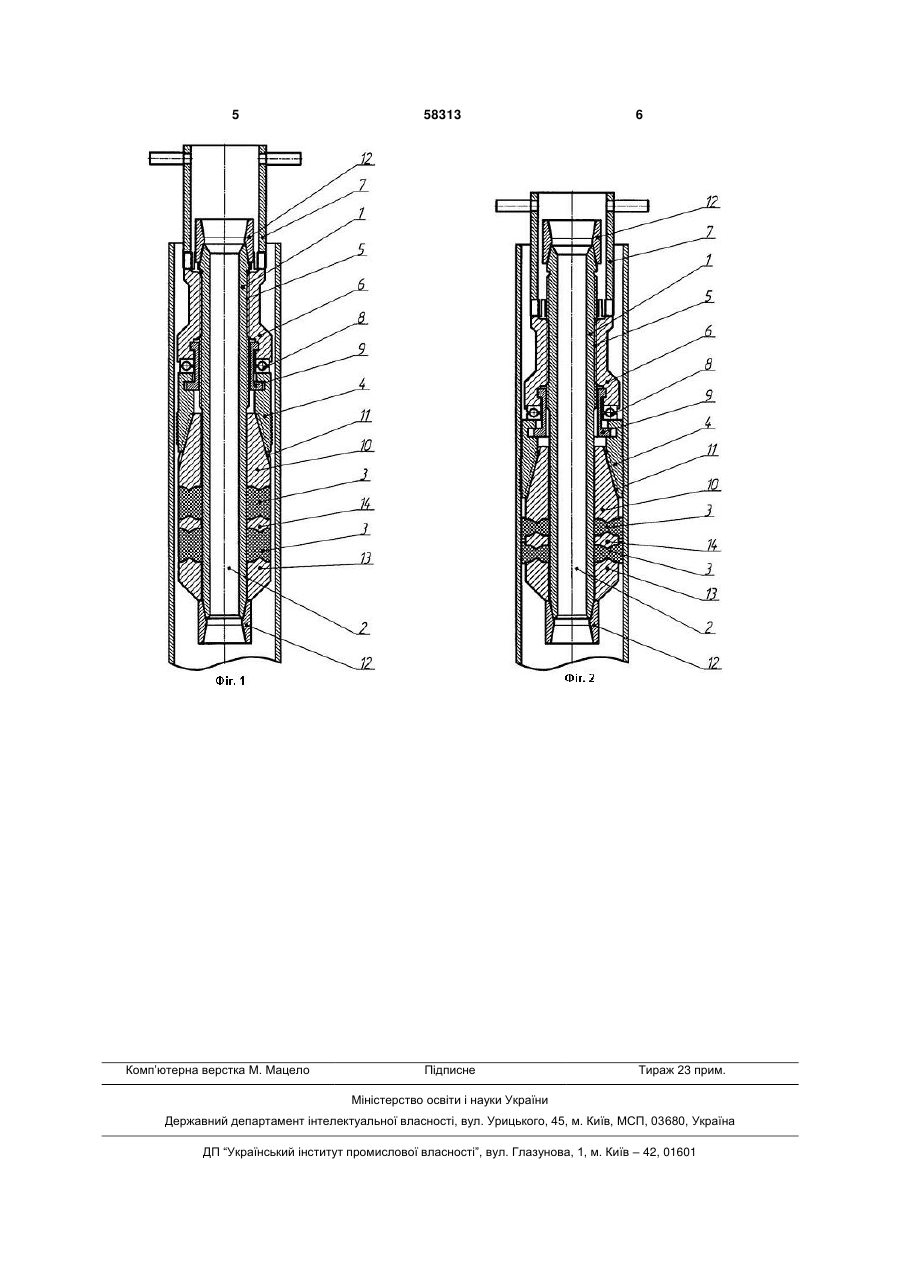 5 58313 6

12
7
1
5
6
8
9
4
11
10
3
14
3
13
2
12

Фіг. 1

12
7
1
5
6
8
9
4
11
10
3
14
3
13
2
12

Фіг. 2

Комп'ютерна верстка М. Мацело Підписне Тираж 23 прим.

Міністерство освіти і науки України

Державний департамент інтелектуальної власності, вул. Урицького, 45, м. Київ, МСП, 03680, Україна

ДП "Український інститут промислової власності", вул. Глазунова, 1, м. Київ – 42, 01601